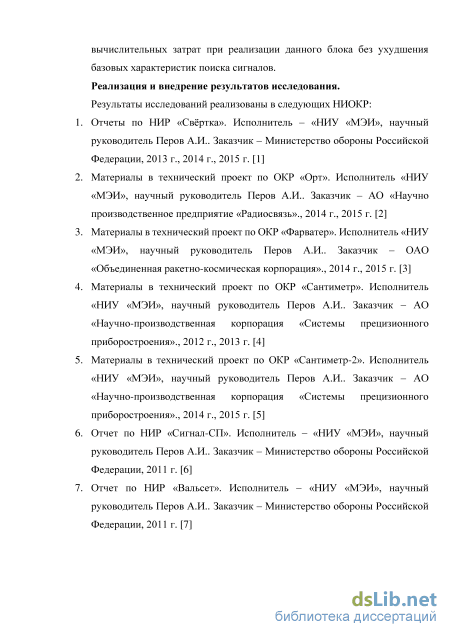 вычислительных затрат при реализации данного блока без ухудшения базовых характеристик поиска сигналов.

**Реализация и внедрение результатов исследования.**

Результаты исследований реализованы в следующих НИОКР:

1. Отчеты по НИР «Свёртка». Исполнитель – «НИУ «МЭИ», научный руководитель Перов А.И.. Заказчик – Министерство обороны Российской Федерации, 2013 г., 2014 г., 2015 г. [1]
2. Материалы в технический проект по ОКР «Орт». Исполнитель «НИУ «МЭИ», научный руководитель Перов А.И.. Заказчик – АО «Научно производственное предприятие «Радиосвязь»., 2014 г., 2015 г. [2]
3. Материалы в технический проект по ОКР «Фарватер». Исполнитель «НИУ «МЭИ», научный руководитель Перов А.И.. Заказчик – ОАО «Объединенная ракетно-космическая корпорация»., 2014 г., 2015 г. [3]
4. Материалы в технический проект по ОКР «Сантиметр». Исполнитель «НИУ «МЭИ», научный руководитель Перов А.И.. Заказчик – АО «Научно-производственная корпорация «Системы прецизионного приборостроения»., 2012 г., 2013 г. [4]
5. Материалы в технический проект по ОКР «Сантиметр-2». Исполнитель «НИУ «МЭИ», научный руководитель Перов А.И.. Заказчик – АО «Научно-производственная корпорация «Системы прецизионного приборостроения»., 2014 г., 2015 г. [5]
6. Отчет по НИР «Сигнал-СП». Исполнитель – «НИУ «МЭИ», научный руководитель Перов А.И.. Заказчик – Министерство обороны Российской Федерации, 2011 г. [6]
7. Отчет по НИР «Вальсет». Исполнитель – «НИУ «МЭИ», научный руководитель Перов А.И.. Заказчик – Министерство обороны Российской Федерации, 2011 г. [7]

dsLib.net
библиотека диссертаций